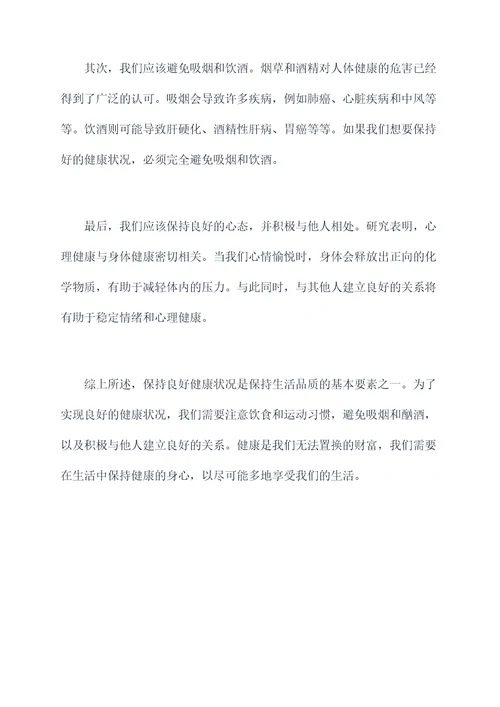 其次，我们应该避免吸烟和饮酒。烟草和酒精对人体健康的危害已经得到了广泛的认可。吸烟会导致许多疾病，例如肺癌、心脏疾病和中风等等。饮酒则可能导致肝硬化、酒精性肝病、胃癌等等。如果我们想要保持好的健康状况，必须完全避免吸烟和饮酒。

最后，我们应该保持良好的心态，并积极与他人相处。研究表明，心理健康与身体健康密切相关。当我们心情愉悦时，身体会释放出正向的化学物质，有助于减轻体内的压力。与此同时，与其他人建立良好的关系将有助于稳定情绪和心理健康。

综上所述，保持良好健康状况是保持生活品质的基本要素之一。为了实现良好的健康状况，我们需要注意饮食和运动习惯，避免吸烟和酗酒，以及积极与他人建立良好的关系。健康是我们无法置换的财富，我们需要在生活中保持健康的身心，以尽可能多地享受我们的生活。